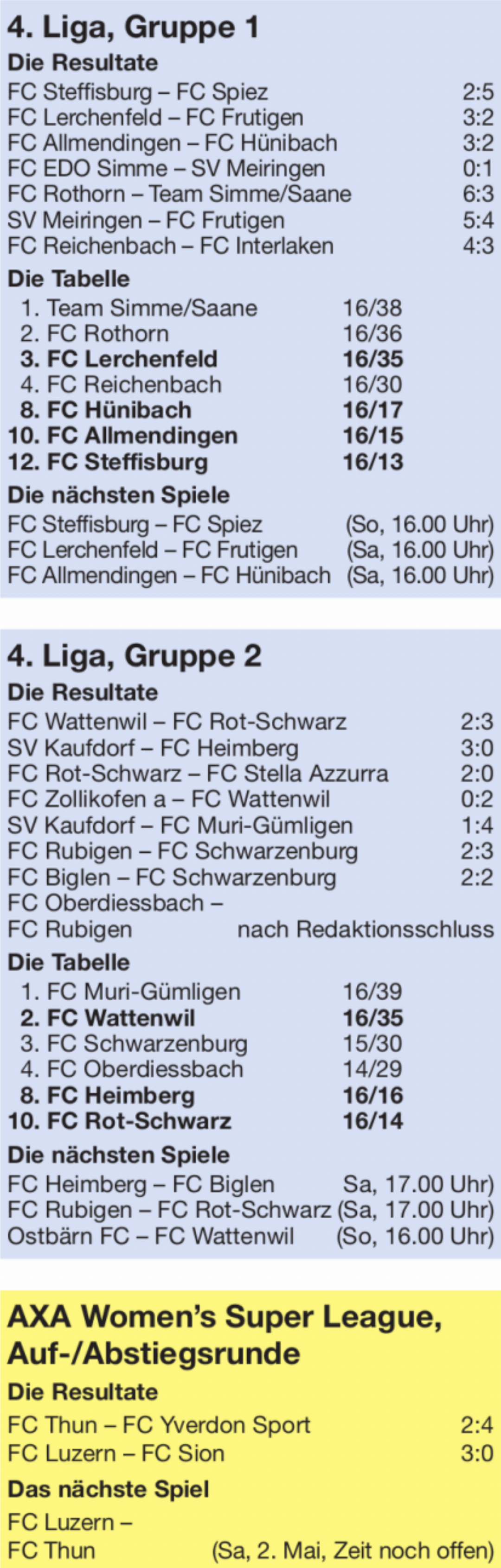 4. Liga, Gruppe 1

Die Resultate

FC Steffisburg – FC Spiez 2:5
FC Lerchenfeld – FC Frutigen 3:2
FC Allmendingen – FC Hünibach 3:2
FC EDO Simme – SV Meiringen 0:1
FC Rothorn – Team Simme/Saane 6:3
SV Meiringen – FC Frutigen 5:4
FC Reichenbach – FC Interlaken 4:3

Die Tabelle

1. Team Simme/Saane 16/38
2. FC Rothorn 16/36
3. FC Lerchenfeld 16/35
4. FC Reichenbach 16/30
8. FC Hünibach 16/17
10. FC Allmendingen 16/15
12. FC Steffisburg 16/13

Die nächsten Spiele

FC Steffisburg – FC Spiez (So, 16.00 Uhr)
FC Lerchenfeld – FC Frutigen (Sa, 16.00 Uhr)
FC Allmendingen – FC Hünibach (Sa, 16.00 Uhr)

4. Liga, Gruppe 2

Die Resultate

FC Wattenwil – FC Rot-Schwarz 2:3
SV Kaufdorf – FC Heimberg 3:0
FC Rot-Schwarz – FC Stella Azzurra 2:0
FC Zollikofen a – FC Wattenwil 0:2
SV Kaufdorf – FC Muri-Gümligen 1:4
FC Rubigen – FC Schwarzenburg 2:3
FC Biglen – FC Schwarzenburg 2:2
FC Oberdiessbach –
FC Rubigen nach Redaktionsschluss

Die Tabelle

1. FC Muri-Gümligen 16/39
2. FC Wattenwil 16/35
3. FC Schwarzenburg 15/30
4. FC Oberdiessbach 14/29
8. FC Heimberg 16/16
10. FC Rot-Schwarz 16/14

Die nächsten Spiele

FC Heimberg – FC Biglen Sa, 17.00 Uhr)
FC Rubigen – FC Rot-Schwarz (Sa, 17.00 Uhr)
Ostbärn FC – FC Wattenwil (So, 16.00 Uhr)

AXA Women's Super League, Auf-/Abstiegsrunde

Die Resultate

FC Thun – FC Yverdon Sport 2:4
FC Luzern – FC Sion 3:0

Das nächste Spiel

FC Luzern –
FC Thun (Sa, 2. Mai, Zeit noch offen)